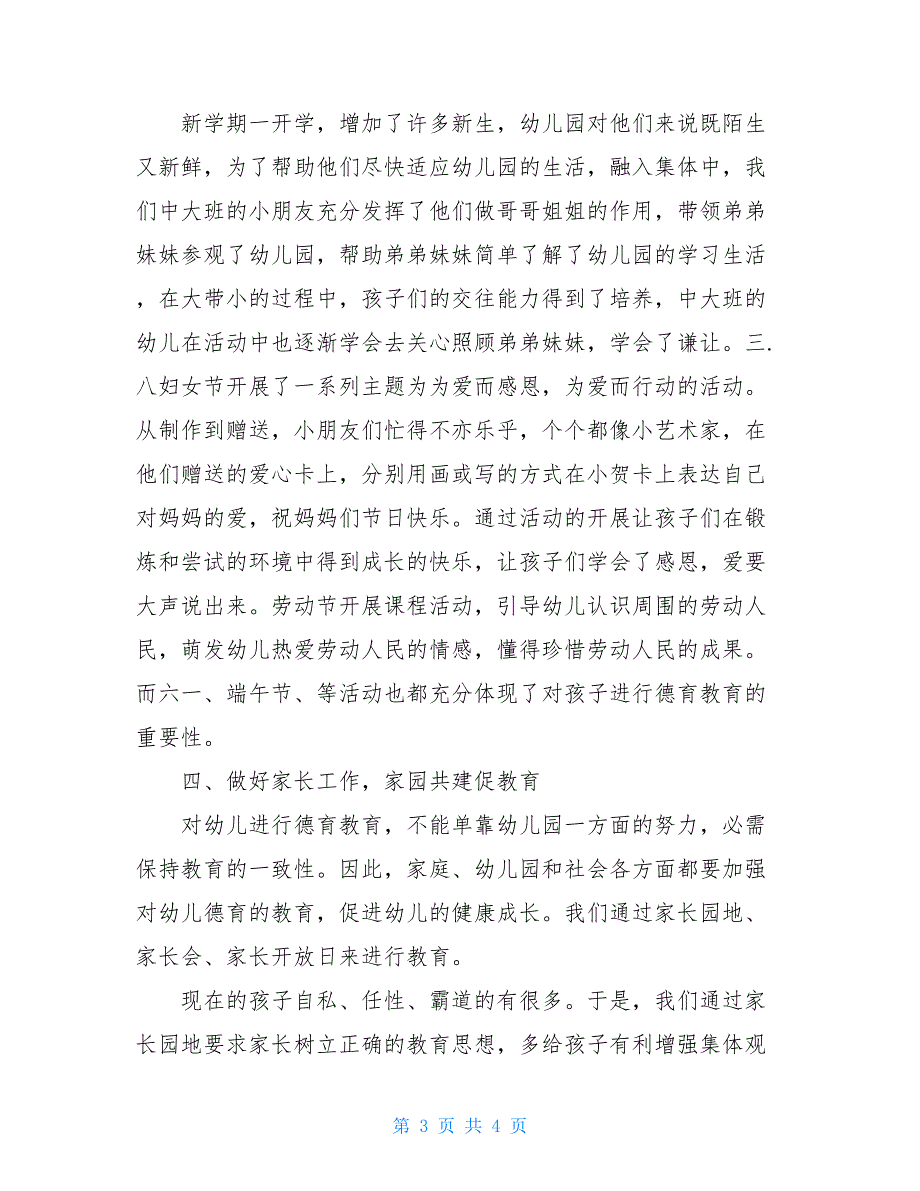 新学期一开学，增加了许多新生，幼儿园对他们来说既陌生又新鲜，为了帮助他们尽快适应幼儿园的生活，融入集体中，我们中大班的小朋友充分发挥了他们做哥哥姐姐的作用，带领弟弟妹妹参观了幼儿园，帮助弟弟妹妹简单了解了幼儿园的学习生活，在大带小的过程中，孩子们的交往能力得到了培养，中大班的幼儿在活动中也逐渐学会去关心照顾弟弟妹妹，学会了谦让。三.八妇女节开展了一系列主题为为爱而感恩，为爱而行动的活动。从制作到赠送，小朋友们忙得不亦乐乎，个个都像小艺术家，在他们赠送的爱心卡上，分别用画或写的方式在小贺卡上表达自己对妈妈的爱，祝妈妈们节日快乐。通过活动的开展让孩子们在锻炼和尝试的环境中得到成长的快乐，让孩子们学会了感恩，爱要大声说出来。劳动节开展课程活动，引导幼儿认识周围的劳动人民，萌发幼儿热爱劳动人民的情感，懂得珍惜劳动人民的成果。而六一、端午节、等活动也都充分体现了对孩子进行德育教育的重要性。

四、做好家长工作，家园共建促教育

对幼儿进行德育教育，不能单靠幼儿园一方面的努力，必需保持教育的一致性。因此，家庭、幼儿园和社会各方面都要加强对幼儿德育的教育，促进幼儿的健康成长。我们通过家长园地、家长会、家长开放日来进行教育。

现在的孩子自私、任性、霸道的有很多。于是，我们通过家长园地要求家长树立正确的教育思想，多给孩子有利增强集体观

第 3 页 共 4 页